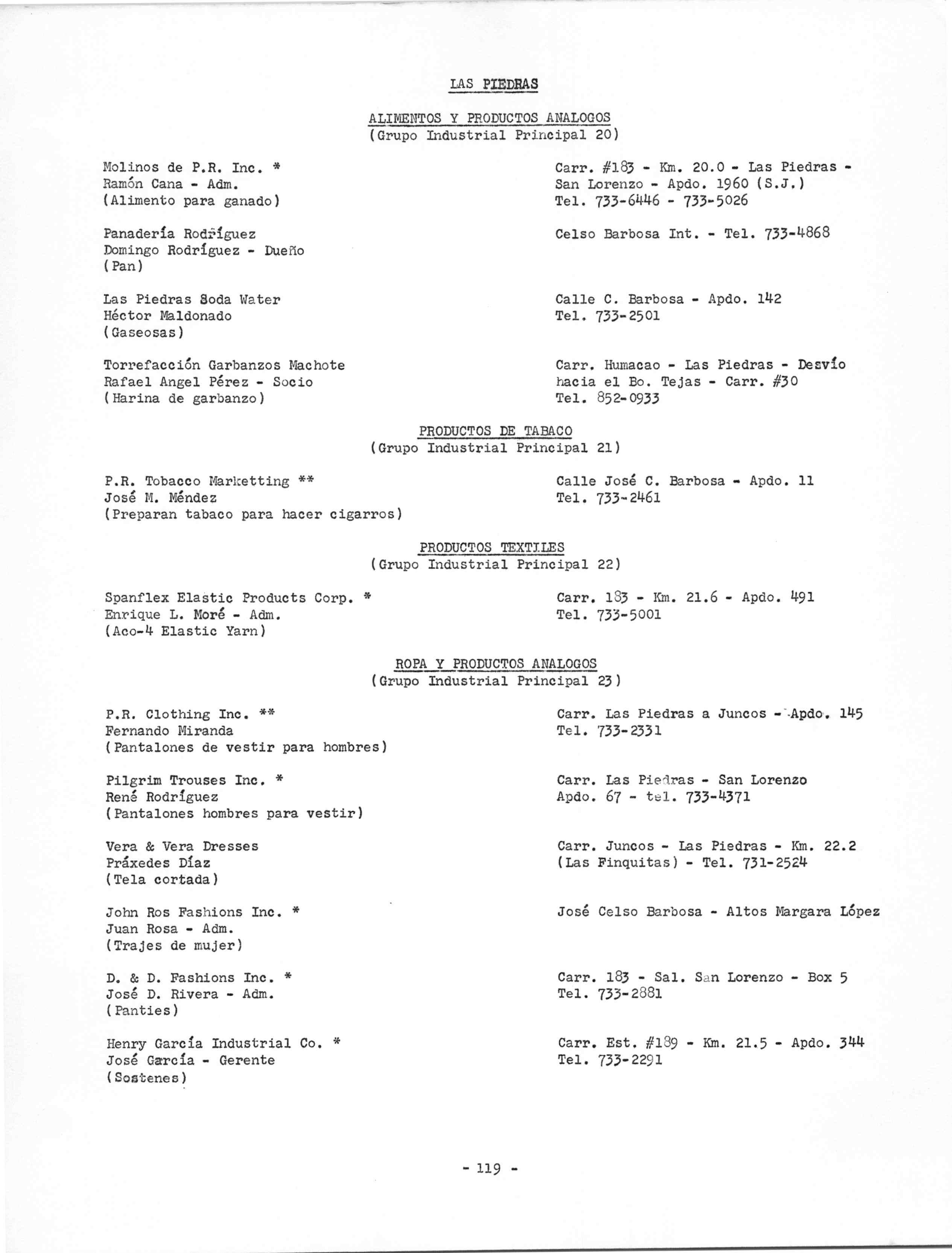 LAS PIEDRAS

ALIMENTOS Y PRODUCTOS ANALOGOS
(Grupo Industrial Principal 20)

Molinos de P.R. Inc. *
Ramón Cana - Adm.
(Alimento para ganado)

Carr. #183 - Km. 20.0 - Las Piedras - San Lorenzo - Apdo. 1960 (S.J.)
Tel. 733-6446 - 733-5026

Panadería Rodríguez
Domingo Rodríguez - Dueño
(Pan)

Celso Barbosa Int. - Tel. 733-4868

Las Piedras Soda Water
Héctor Maldonado
(Gaseosas)

Calle C. Barbosa - Apdo. 142
Tel. 733-2501

Torrefacción Garbanzos Machote
Rafael Angel Pérez - Socio
(Harina de garbanzo)

Carr. Humacao - Las Piedras - Desvío hacia el Bo. Tejas - Carr. #30
Tel. 852-0933

PRODUCTOS DE TABACO
(Grupo Industrial Principal 21)

P.R. Tobacco Marketting **
José M. Méndez
(Preparan tabaco para hacer cigarros)

Calle José C. Barbosa - Apdo. 11
Tel. 733-2461

PRODUCTOS TEXTILES
(Grupo Industrial Principal 22)

Spanflex Elastic Products Corp. *
Enrique L. Moré - Adm.
(Aco-4 Elastic Yarn)

Carr. 183 - Km. 21.6 - Apdo. 491
Tel. 733-5001

ROPA Y PRODUCTOS ANALOGOS
(Grupo Industrial Principal 23)

P.R. Clothing Inc. **
Fernando Miranda
(Pantalones de vestir para hombres)

Carr. Las Piedras a Juncos - Apdo. 145
Tel. 733-2331

Pilgrim Trouses Inc. *
René Rodríguez
(Pantalones hombres para vestir)

Carr. Las Piedras - San Lorenzo
Apdo. 67 - tel. 733-4371

Vera & Vera Dresses
Práxedes Díaz
(Tela cortada)

Carr. Juncos - Las Piedras - Km. 22.2
(Las Finquitas) - Tel. 731-2524

John Ros Fashions Inc. *
Juan Rosa - Adm.
(Trajes de mujer)

José Celso Barbosa - Altos Margara López

D. & D. Fashions Inc. *
José D. Rivera - Adm.
(Panties)

Carr. 183 - Sal. San Lorenzo - Box 5
Tel. 733-2881

Henry García Industrial Co. *
José García - Gerente
(Sostenes)

Carr. Est. #189 - Km. 21.5 - Apdo. 344
Tel. 733-2291

- 119 -